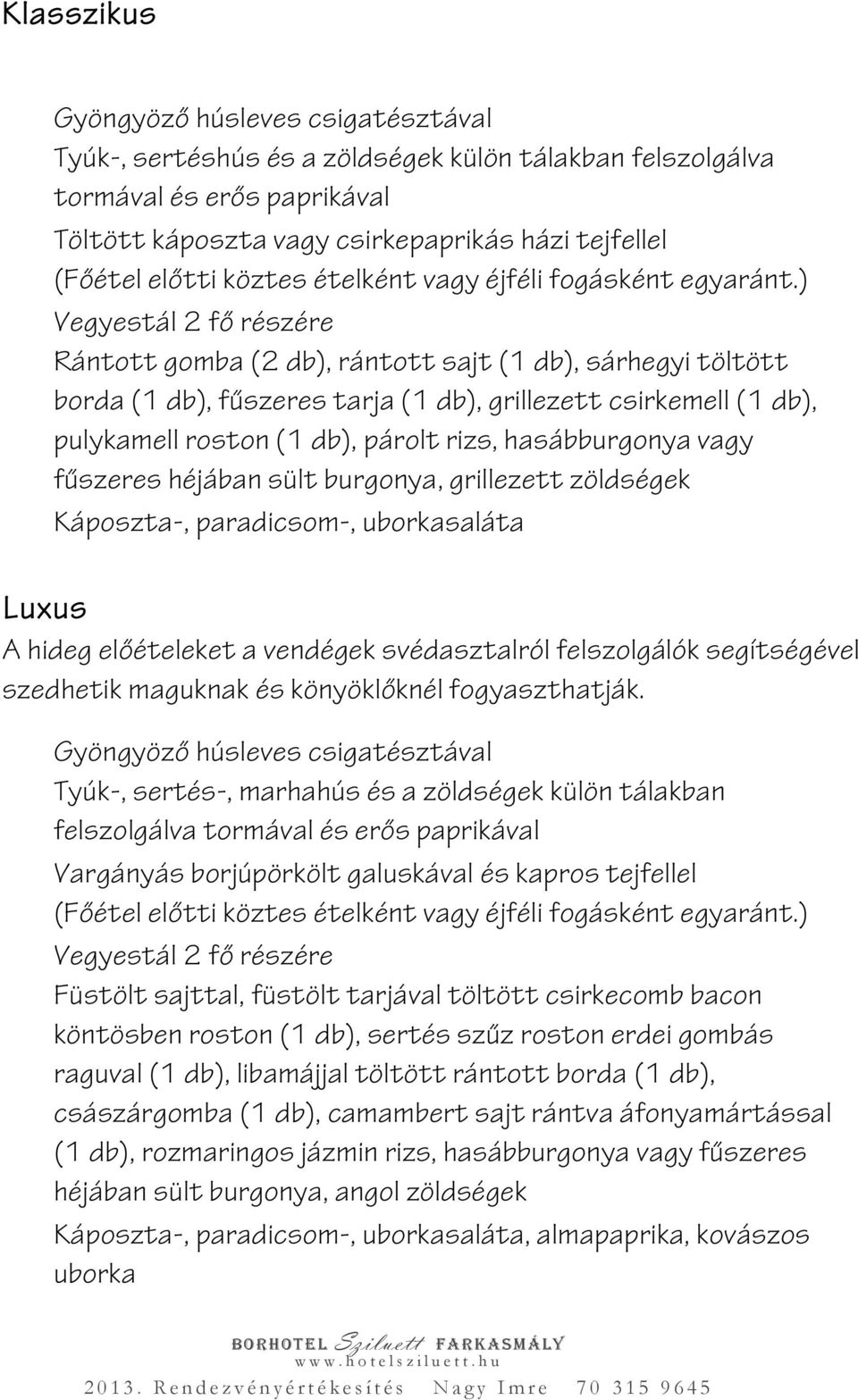 Klasszikus

Gyöngyöző húsleves csigatésztával
Tyúk-, sertéshús és a zöldségek külön tálakban felszolgálva tormával és erős paprikával
Töltött káposzta vagy csirkepaprikás házi tejfellel
(Főétel előtti köztes ételként vagy éjféli fogásként egyaránt.)
Vegyestál 2 fő részére
Rántott gomba (2 db), rántott sajt (1 db), sárhegyi töltött borda (1 db), fűszeres tarja (1 db), grillezett csirkemell (1 db), pulykamell roston (1 db), párolt rizs, hasábburgonya vagy fűszeres héjában sült burgonya, grillezett zöldségek
Káposzta-, paradicsom-, uborkasaláta

Luxus
A hideg előételeket a vendégek svédasztalról felszolgálók segítségével szedhetik maguknak és könyöklőknél fogyaszthatják.

Gyöngyöző húsleves csigatésztával
Tyúk-, sertés-, marhahús és a zöldségek külön tálakban felszolgálva tormával és erős paprikával
Vargányás borjúpörkölt galuskával és kapros tejfellel
(Főétel előtti köztes ételként vagy éjféli fogásként egyaránt.)
Vegyestál 2 fő részére
Füstölt sajttal, füstölt tarjával töltött csirkecomb bacon köntösben roston (1 db), sertés szűz roston erdei gombás raguval (1 db), libamájjal töltött rántott borda (1 db), császárgomba (1 db), camambert sajt rántva áfonyamártással (1 db), rozmaringos jázmin rizs, hasábburgonya vagy fűszeres héjában sült burgonya, angol zöldségek
Káposzta-, paradicsom-, uborkasaláta, almapaprika, kovászos uborka

BORHOTEL Sziluett FARKASMÁLY
www.hotelsziluett.hu
2013. Rendezvényértékesítés Nagy Imre 70 315 9645